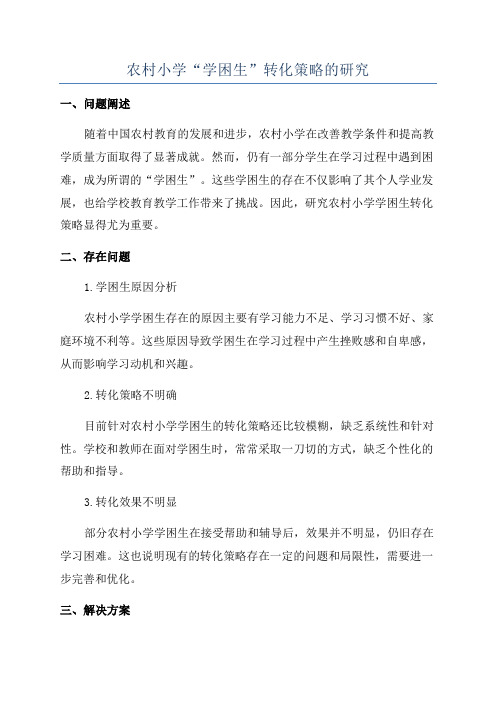 农村小学“学困生”转化策略的研究

一、问题阐述

随着中国农村教育的发展和进步，农村小学在改善教学条件和提高教学质量方面取得了显著成就。然而，仍有一部分学生在学习过程中遇到困难，成为所谓的“学困生”。这些学困生的存在不仅影响了其个人学业发展，也给学校教育教学工作带来了挑战。因此，研究农村小学学困生转化策略显得尤为重要。

二、存在问题

1.学困生原因分析

农村小学学困生存在的原因主要有学习能力不足、学习习惯不好、家庭环境不利等。这些原因导致学困生在学习过程中产生挫败感和自卑感，从而影响学习动机和兴趣。

2.转化策略不明确

目前针对农村小学学困生的转化策略还比较模糊，缺乏系统性和针对性。学校和教师在面对学困生时，常常采取一刀切的方式，缺乏个性化的帮助和指导。

3.转化效果不明显

部分农村小学学困生在接受帮助和辅导后，效果并不明显，仍旧存在学习困难。这也说明现有的转化策略存在一定的问题和局限性，需要进一步完善和优化。

三、解决方案